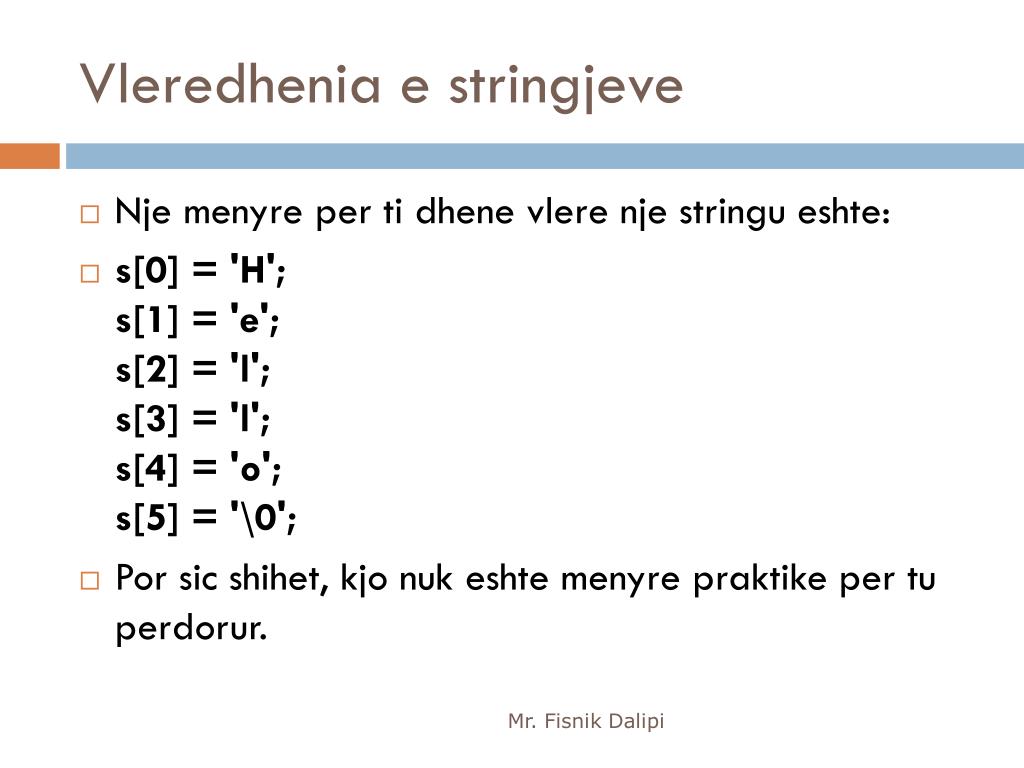 Vleredhenia e stringjeve

Nje menyre per ti dhene vlere nje stringu eshte:

s[0] = 'H';
s[1] = 'e';
s[2] = 'l';
s[3] = 'l';
s[4] = 'o';
s[5] = '\0';

Por sic shihet, kjo nuk eshte menyre praktike per tu perdorur.

Mr. Fisnik Dalipi